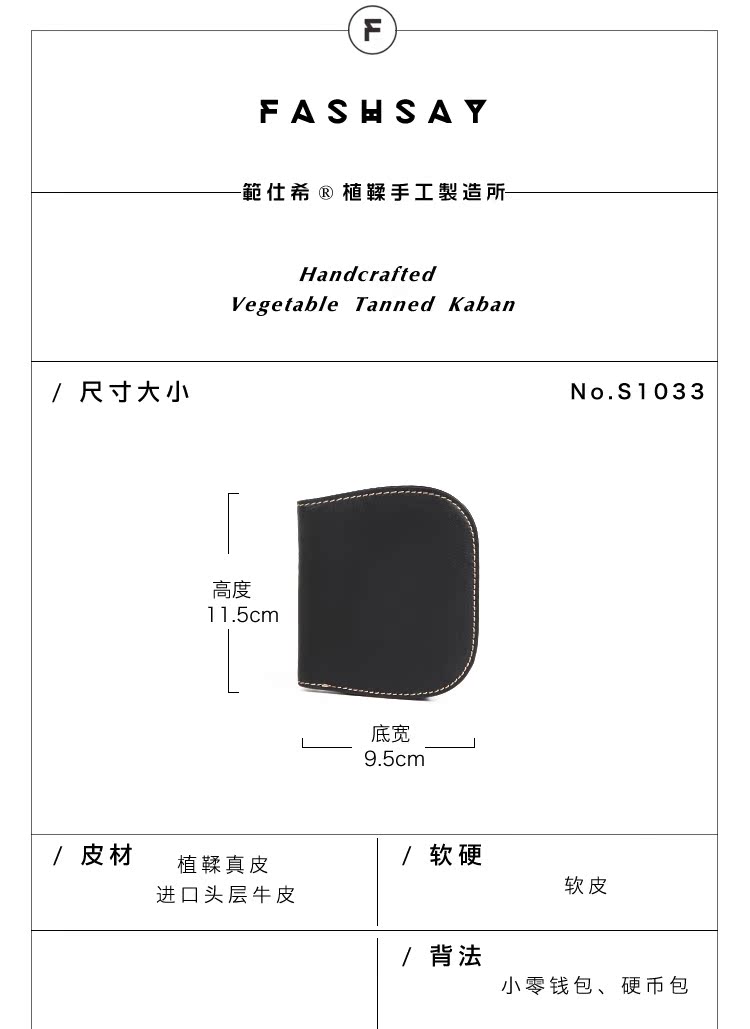 F

FASHSAY

範仕希 ® 植鞣手工製造所

Handcrafted
Vegetable Tanned Kaban

/ 尺寸大小

No.S1033

高度
11.5cm

底宽
9.5cm

/ 皮材

植鞣真皮
进口头层牛皮

/ 软硬

软皮

/ 背法

小零钱包、硬币包